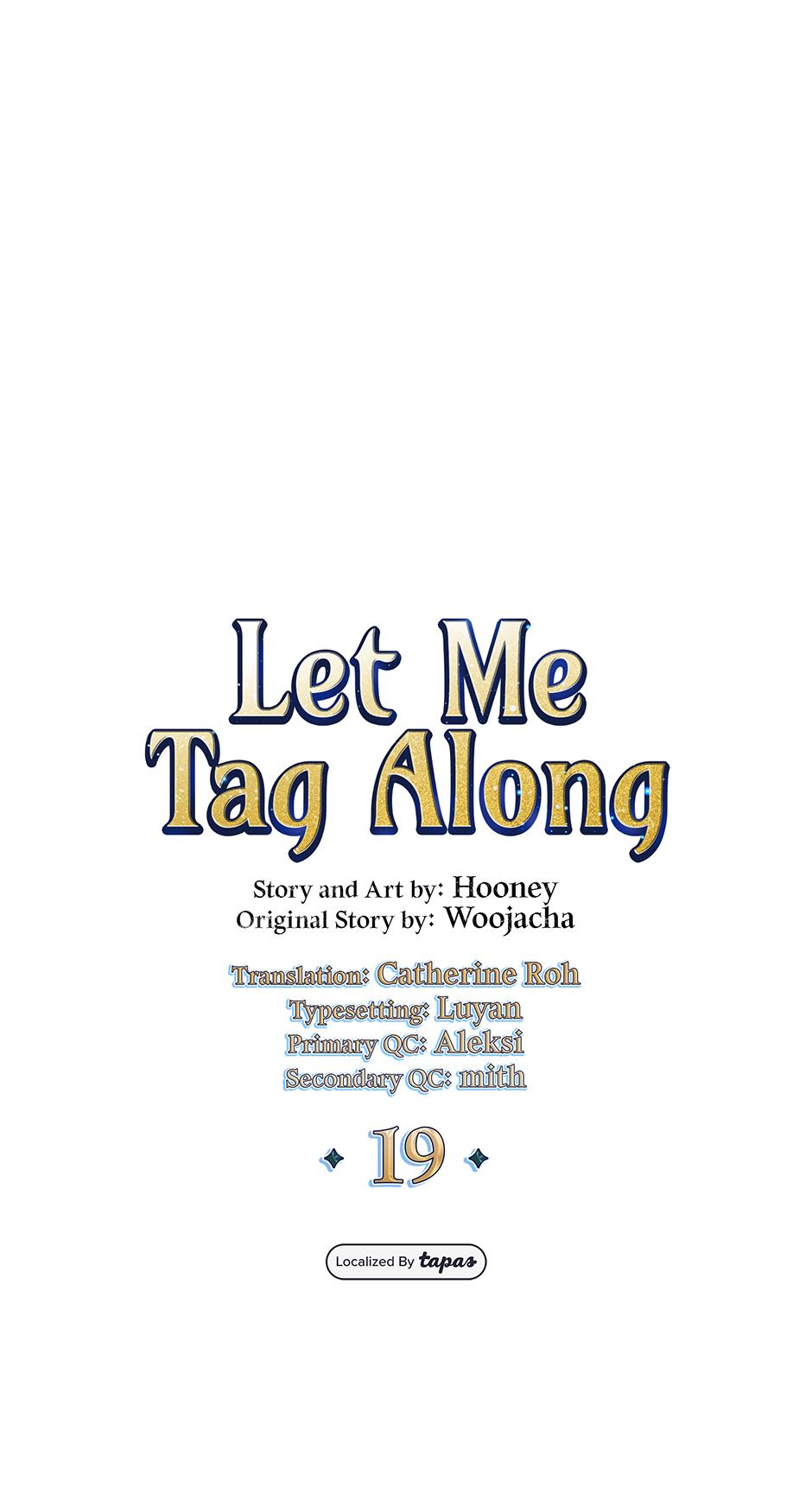 Let Me
Tag Along

Story and Art by: Hooney
Original Story by: Woojacha

Translation: Catherine Roh
Typesetting: Luyan
Primary QC: Aleksi
Secondary QC: mith

19

Localized By tapas